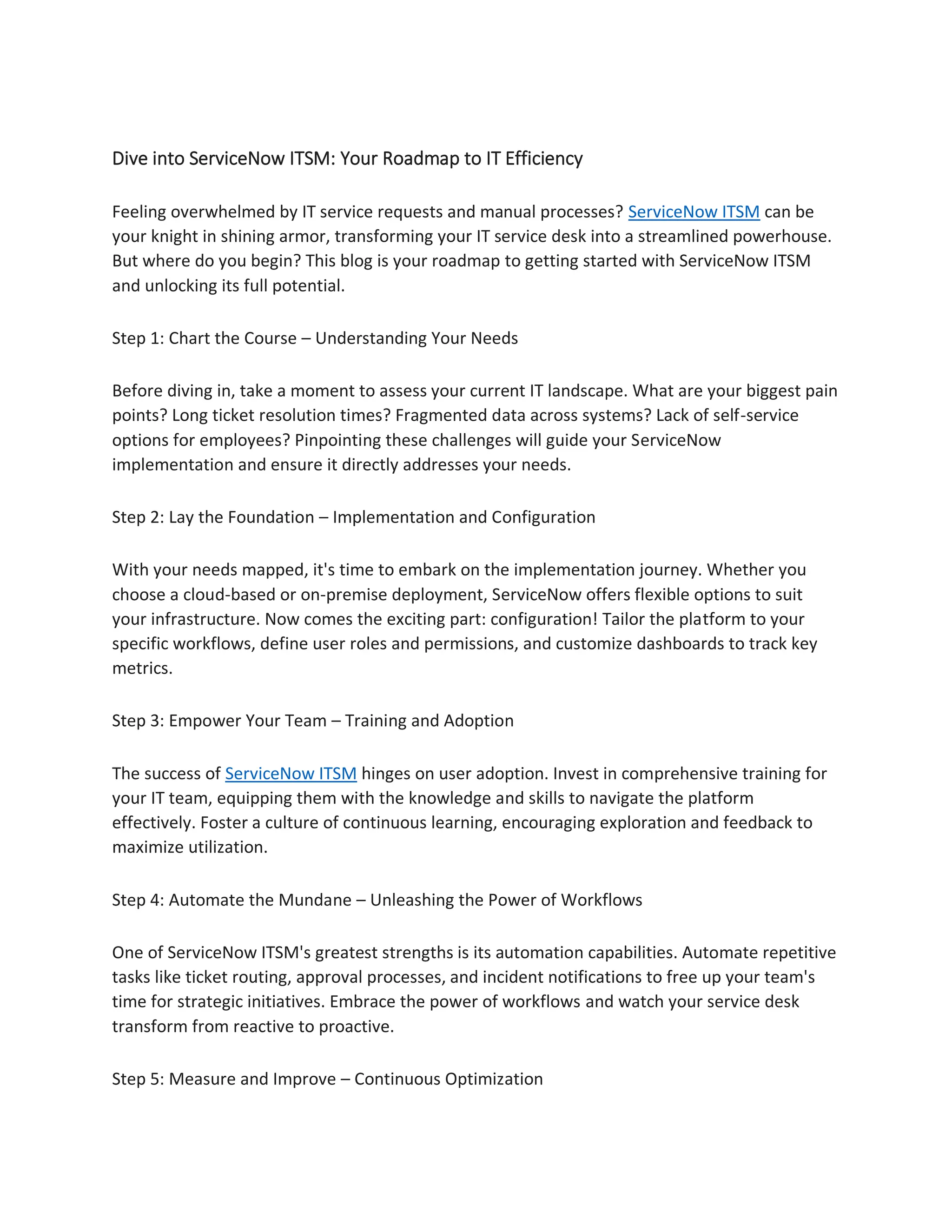 Dive into ServiceNow ITSM: Your Roadmap to IT Efficiency

Feeling overwhelmed by IT service requests and manual processes? ServiceNow ITSM can be your knight in shining armor, transforming your IT service desk into a streamlined powerhouse. But where do you begin? This blog is your roadmap to getting started with ServiceNow ITSM and unlocking its full potential.

Step 1: Chart the Course – Understanding Your Needs

Before diving in, take a moment to assess your current IT landscape. What are your biggest pain points? Long ticket resolution times? Fragmented data across systems? Lack of self-service options for employees? Pinpointing these challenges will guide your ServiceNow implementation and ensure it directly addresses your needs.

Step 2: Lay the Foundation – Implementation and Configuration

With your needs mapped, it's time to embark on the implementation journey. Whether you choose a cloud-based or on-premise deployment, ServiceNow offers flexible options to suit your infrastructure. Now comes the exciting part: configuration! Tailor the platform to your specific workflows, define user roles and permissions, and customize dashboards to track key metrics.

Step 3: Empower Your Team – Training and Adoption

The success of ServiceNow ITSM hinges on user adoption. Invest in comprehensive training for your IT team, equipping them with the knowledge and skills to navigate the platform effectively. Foster a culture of continuous learning, encouraging exploration and feedback to maximize utilization.

Step 4: Automate the Mundane – Unleashing the Power of Workflows

One of ServiceNow ITSM's greatest strengths is its automation capabilities. Automate repetitive tasks like ticket routing, approval processes, and incident notifications to free up your team's time for strategic initiatives. Embrace the power of workflows and watch your service desk transform from reactive to proactive.

Step 5: Measure and Improve – Continuous Optimization